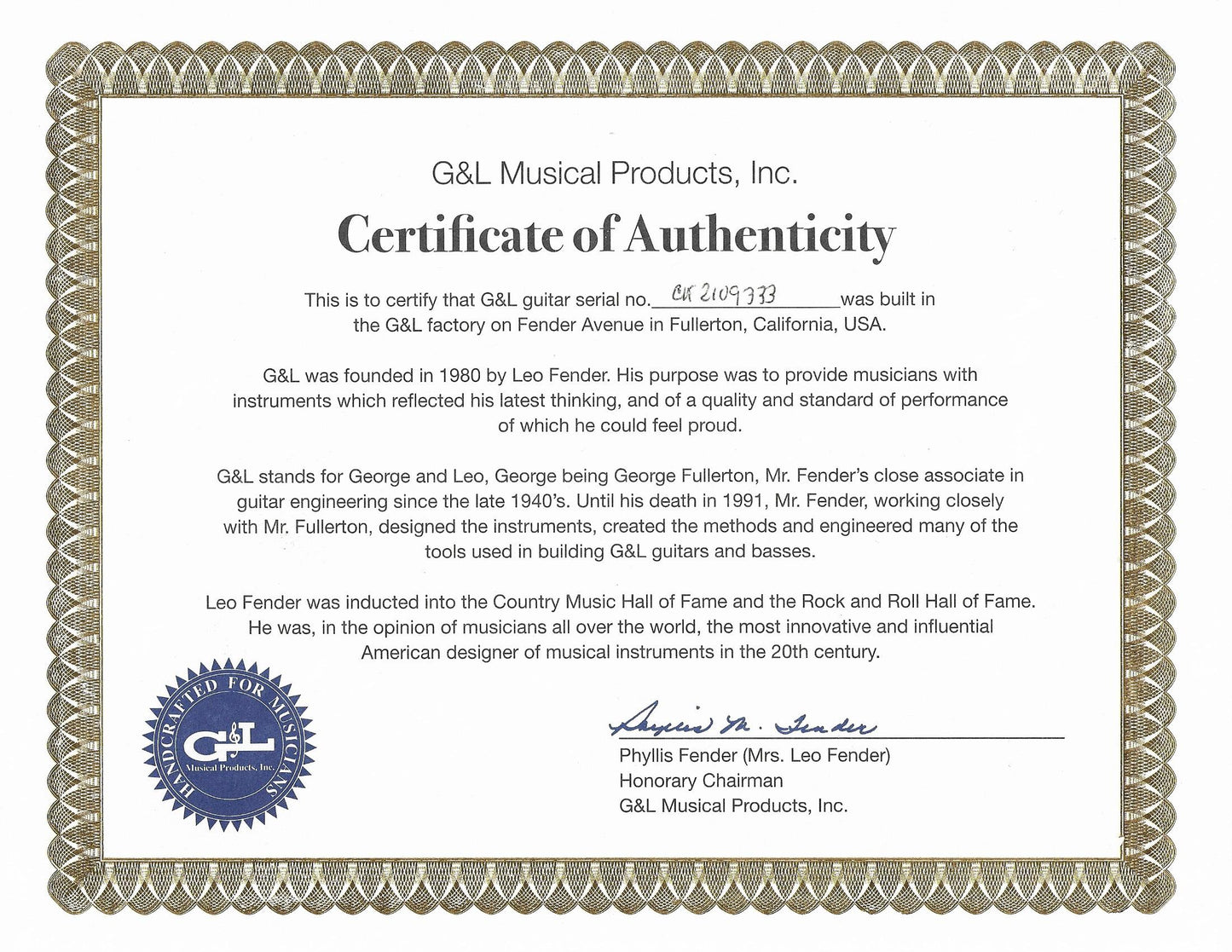 G&L Musical Products, Inc.

Certificate of Authenticity

This is to certify that G&L guitar serial no. CLF 2109333 was built in the G&L factory on Fender Avenue in Fullerton, California, USA.

G&L was founded in 1980 by Leo Fender. His purpose was to provide musicians with instruments which reflected his latest thinking, and of a quality and standard of performance of which he could feel proud.

G&L stands for George and Leo, George being George Fullerton, Mr. Fender's close associate in guitar engineering since the late 1940's. Until his death in 1991, Mr. Fender, working closely with Mr. Fullerton, designed the instruments, created the methods and engineered many of the tools used in building G&L guitars and basses.

Leo Fender was inducted into the Country Music Hall of Fame and the Rock and Roll Hall of Fame. He was, in the opinion of musicians all over the world, the most innovative and influential American designer of musical instruments in the 20th century.

HANDCRAFTED FOR MUSICIANS
G&L
Musical Products, Inc.

Phyllis M. Fender

Phyllis Fender (Mrs. Leo Fender)
Honorary Chairman
G&L Musical Products, Inc.